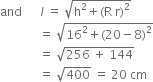 and $l = \sqrt{h^2 + (R\ r)^2}$

$= \sqrt{16^2 + (20 - 8)^2}$

$= \sqrt{256 + 144}$

$= \sqrt{400} = 20$ cm